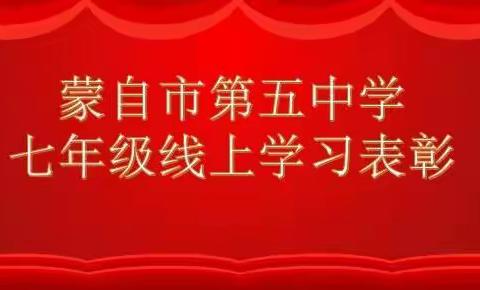 蒙自市第五中学
七年级线上学习表彰